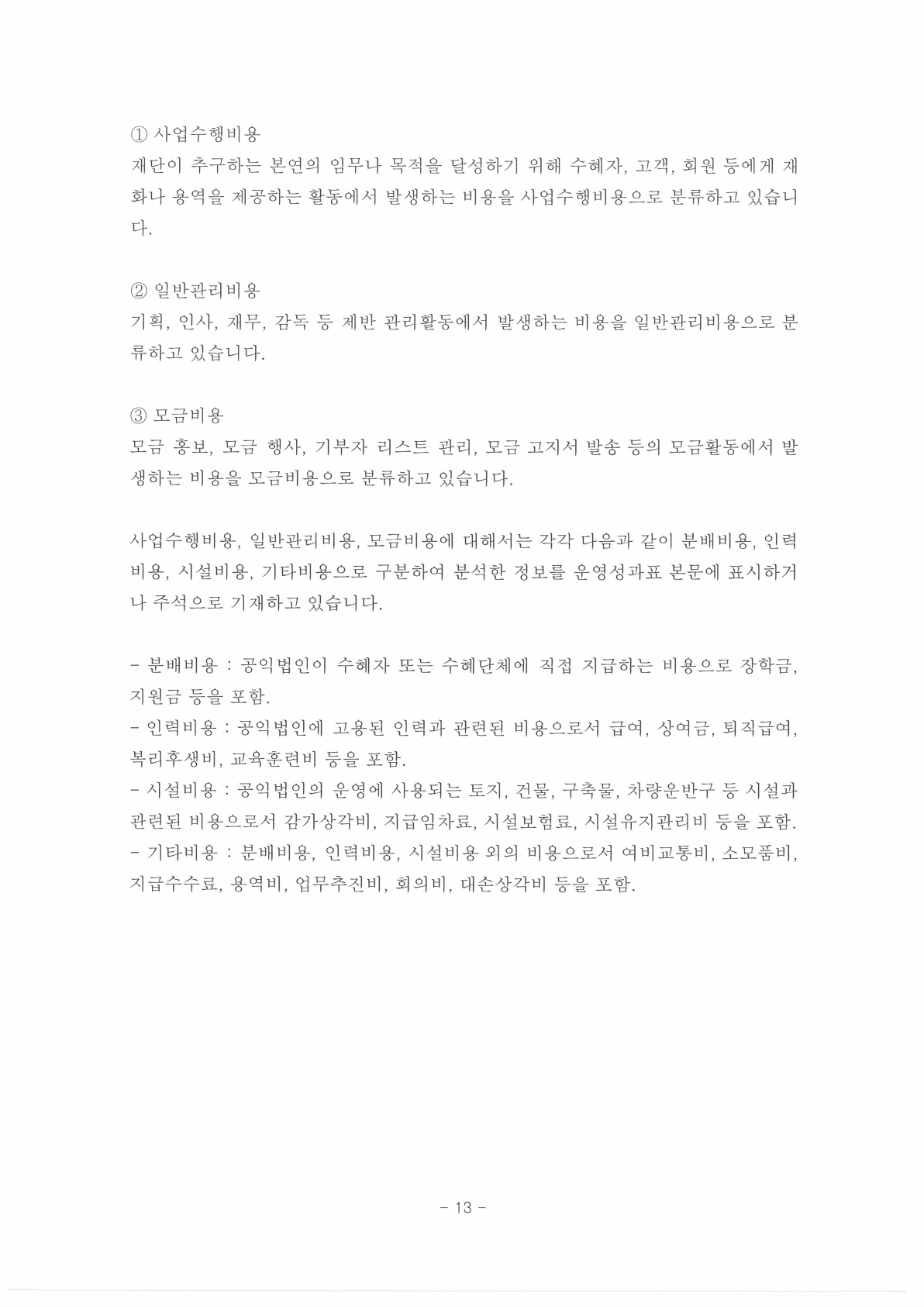 ① 사업수행비용
재단이 추구하는 본연의 임무나 목적을 달성하기 위해 수혜자, 고객, 회원 등에게 재화나 용역을 제공하는 활동에서 발생하는 비용을 사업수행비용으로 분류하고 있습니다.

② 일반관리비용
기획, 인사, 재무, 감독 등 제반 관리활동에서 발생하는 비용을 일반관리비용으로 분류하고 있습니다.

③ 모금비용
모금 홍보, 모금 행사, 기부자 리스트 관리, 모금 고지서 발송 등의 모금활동에서 발생하는 비용을 모금비용으로 분류하고 있습니다.

사업수행비용, 일반관리비용, 모금비용에 대해서는 각각 다음과 같이 분배비용, 인력비용, 시설비용, 기타비용으로 구분하여 분석한 정보를 운영성과표 본문에 표시하거나 주석으로 기재하고 있습니다.

- 분배비용 : 공익법인이 수혜자 또는 수혜단체에 직접 지급하는 비용으로 장학금, 지원금 등을 포함.
- 인력비용 : 공익법인에 고용된 인력과 관련된 비용으로서 급여, 상여금, 퇴직급여, 복리후생비, 교육훈련비 등을 포함.
- 시설비용 : 공익법인의 운영에 사용되는 토지, 건물, 구축물, 차량운반구 등 시설과 관련된 비용으로서 감가상각비, 지급임차료, 시설보험료, 시설유지관리비 등을 포함.
- 기타비용 : 분배비용, 인력비용, 시설비용 외의 비용으로서 여비교통비, 소모품비, 지급수수료, 용역비, 업무추진비, 회의비, 대손상각비 등을 포함.

- 13 -